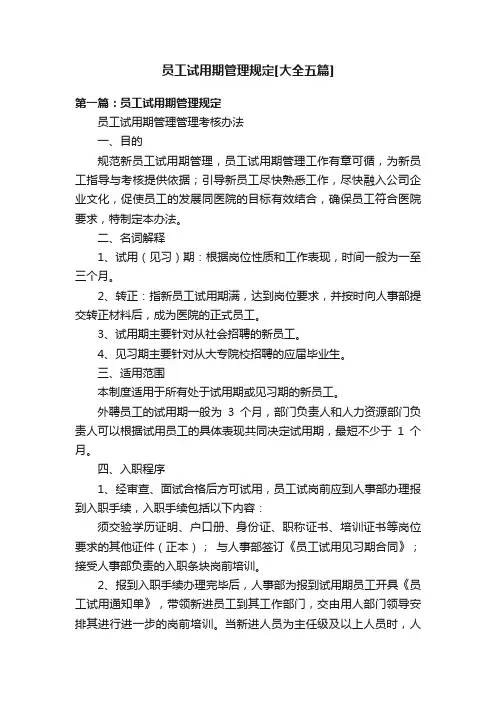 员工试用期管理规定[大全五篇]

第一篇：员工试用期管理规定

员工试用期管理管理考核办法

一、目的

规范新员工试用期管理，员工试用期管理工作有章可循，为新员工指导与考核提供依据；引导新员工尽快熟悉工作，尽快融入公司企业文化，促使员工的发展同医院的目标有效结合，确保员工符合医院要求，特制定本办法。

二、名词解释

1、试用（见习）期：根据岗位性质和工作表现，时间一般为一至三个月。

2、转正：指新员工试用期满，达到岗位要求，并按时向人事部提交转正材料后，成为医院的正式员工。

3、试用期主要针对从社会招聘的新员工。

4、见习期主要针对从大专院校招聘的应届毕业生。

三、适用范围

本制度适用于所有处于试用期或见习期的新员工。

外聘员工的试用期一般为 3 个月，部门负责人和人力资源部门负责人可以根据试用员工的具体表现共同决定试用期，最短不少于 1 个月。

四、入职程序

1、经审查、面试合格后方可试用，员工试岗前应到人事部办理报到入职手续，入职手续包括以下内容：

须交验学历证明、户口册、身份证、职称证书、培训证书等岗位要求的其他证件（正本）； 与人事部签订《员工试用见习期合同》；接受人事部负责的入职条块岗前培训。

2、报到入职手续办理完毕后，人事部为报到试用期员工开具《员工试用通知单》，带领新进员工到其工作部门，交由用人部门领导安排其进行进一步的岗前培训。当新进人员为主任级及以上人员时，人